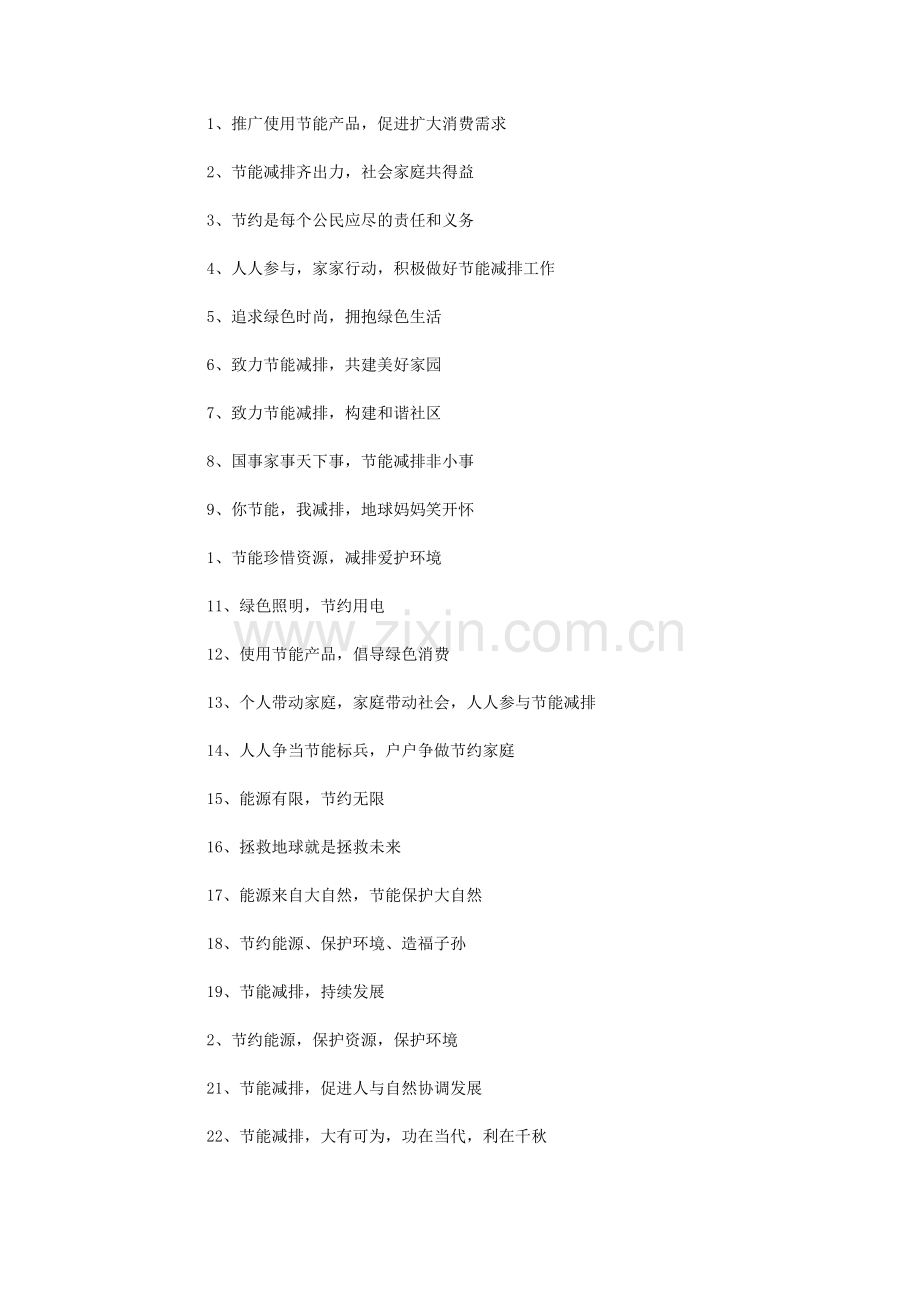 1、推广使用节能产品，促进扩大消费需求

2、节能减排齐出力，社会家庭共得益

3、节约是每个公民应尽的责任和义务

4、人人参与，家家行动，积极做好节能减排工作

5、追求绿色时尚，拥抱绿色生活

6、致力节能减排，共建美好家园

7、致力节能减排，构建和谐社区

8、国事家事天下事，节能减排非小事

9、你节能，我减排，地球妈妈笑开怀

1、节能珍惜资源，减排爱护环境

11、绿色照明，节约用电

www.zixin.com.cn

12、使用节能产品，倡导绿色消费

13、个人带动家庭，家庭带动社会，人人参与节能减排

14、人人争当节能标兵，户户争做节约家庭

15、能源有限，节约无限

16、拯救地球就是拯救未来

17、能源来自大自然，节能保护大自然

18、节约能源、保护环境、造福子孙

19、节能减排，持续发展

2、节约能源，保护资源，保护环境

21、节能减排，促进人与自然协调发展

22、节能减排，大有可为，功在当代，利在千秋